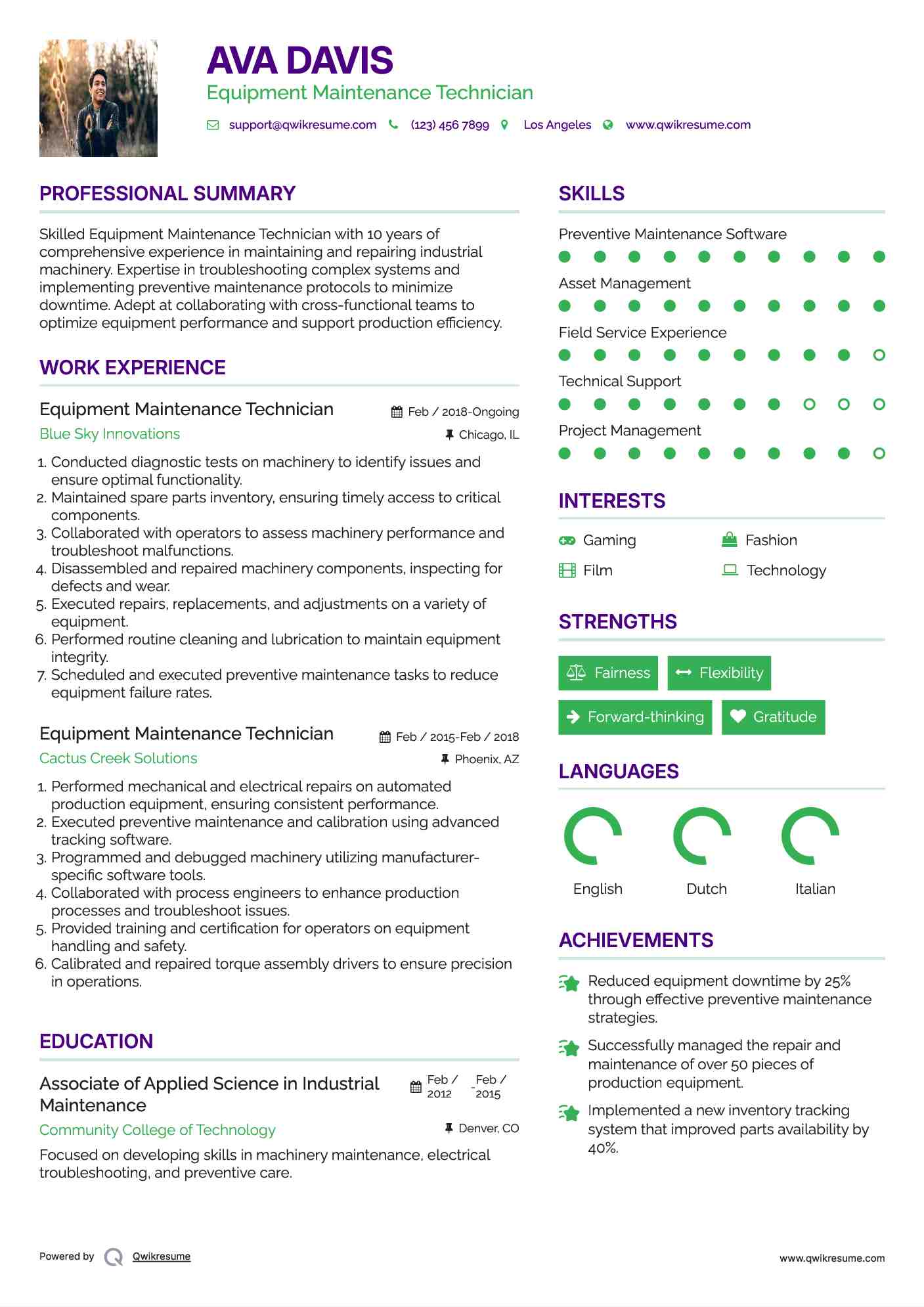 AVA DAVIS
Equipment Maintenance Technician

support@qwikresume.com (123) 456 7899 Los Angeles www.qwikresume.com

PROFESSIONAL SUMMARY

Skilled Equipment Maintenance Technician with 10 years of comprehensive experience in maintaining and repairing industrial machinery. Expertise in troubleshooting complex systems and implementing preventive maintenance protocols to minimize downtime. Adept at collaborating with cross-functional teams to optimize equipment performance and support production efficiency.

WORK EXPERIENCE

Equipment Maintenance Technician
Feb / 2018-Ongoing
Blue Sky Innovations
Chicago, IL

1. Conducted diagnostic tests on machinery to identify issues and ensure optimal functionality.
2. Maintained spare parts inventory, ensuring timely access to critical components.
3. Collaborated with operators to assess machinery performance and troubleshoot malfunctions.
4. Disassembled and repaired machinery components, inspecting for defects and wear.
5. Executed repairs, replacements, and adjustments on a variety of equipment.
6. Performed routine cleaning and lubrication to maintain equipment integrity.
7. Scheduled and executed preventive maintenance tasks to reduce equipment failure rates.

Equipment Maintenance Technician
Feb / 2015-Feb / 2018
Cactus Creek Solutions
Phoenix, AZ

1. Performed mechanical and electrical repairs on automated production equipment, ensuring consistent performance.
2. Executed preventive maintenance and calibration using advanced tracking software.
3. Programmed and debugged machinery utilizing manufacturer-specific software tools.
4. Collaborated with process engineers to enhance production processes and troubleshoot issues.
5. Provided training and certification for operators on equipment handling and safety.
6. Calibrated and repaired torque assembly drivers to ensure precision in operations.

EDUCATION

Associate of Applied Science in Industrial Maintenance
Feb / 2012 - Feb / 2015
Community College of Technology
Denver, CO

Focused on developing skills in machinery maintenance, electrical troubleshooting, and preventive care.

SKILLS

Preventive Maintenance Software
Asset Management
Field Service Experience
Technical Support
Project Management

INTERESTS

Gaming
Fashion
Film
Technology

STRENGTHS

Fairness
Flexibility
Forward-thinking
Gratitude

LANGUAGES

English
Dutch
Italian

ACHIEVEMENTS

Reduced equipment downtime by 25% through effective preventive maintenance strategies.

Successfully managed the repair and maintenance of over 50 pieces of production equipment.

Implemented a new inventory tracking system that improved parts availability by 40%.

Powered by Qwikresume
www.qwikresume.com